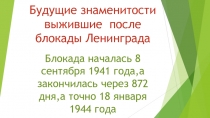 Будущие знаменитости выжившие после блокады Ленинграда

Блокада началась 8 сентября 1941 года,а закончилась через 872 дня,а точно 18 января 1944 года